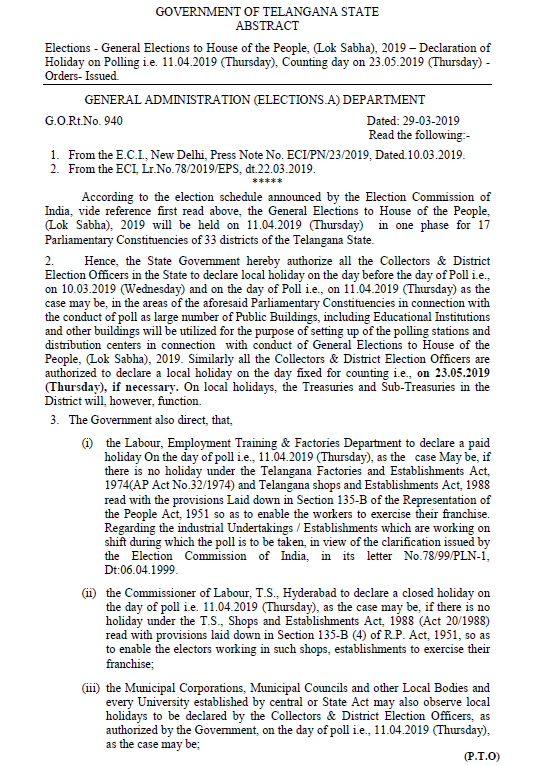 GOVERNMENT OF TELANGANA STATE
ABSTRACT

Elections - General Elections to House of the People, (Lok Sabha), 2019 – Declaration of Holiday on Polling i.e. 11.04.2019 (Thursday), Counting day on 23.05.2019 (Thursday) - Orders- Issued.

GENERAL ADMINISTRATION (ELECTIONS.A) DEPARTMENT

G.O.Rt.No. 940

Dated: 29-03-2019
Read the following:-

1. From the E.C.I., New Delhi, Press Note No. ECI/PN/23/2019, Dated.10.03.2019.
2. From the ECI, Lr.No.78/2019/EPS, dt.22.03.2019.

*****

According to the election schedule announced by the Election Commission of India, vide reference first read above, the General Elections to House of the People, (Lok Sabha), 2019 will be held on 11.04.2019 (Thursday) in one phase for 17 Parliamentary Constituencies of 33 districts of the Telangana State.

2. Hence, the State Government hereby authorize all the Collectors & District Election Officers in the State to declare local holiday on the day before the day of Poll i.e., on 10.03.2019 (Wednesday) and on the day of Poll i.e., on 11.04.2019 (Thursday) as the case may be, in the areas of the aforesaid Parliamentary Constituencies in connection with the conduct of poll as large number of Public Buildings, including Educational Institutions and other buildings will be utilized for the purpose of setting up of the polling stations and distribution centers in connection with conduct of General Elections to House of the People, (Lok Sabha), 2019. Similarly all the Collectors & District Election Officers are authorized to declare a local holiday on the day fixed for counting i.e., on 23.05.2019 (Thursday), if necessary. On local holidays, the Treasuries and Sub-Treasuries in the District will, however, function.

3. The Government also direct, that,

(i) the Labour, Employment Training & Factories Department to declare a paid holiday On the day of poll i.e., 11.04.2019 (Thursday), as the case May be, if there is no holiday under the Telangana Factories and Establishments Act, 1974(AP Act No.32/1974) and Telangana shops and Establishments Act, 1988 read with the provisions Laid down in Section 135-B of the Representation of the People Act, 1951 so as to enable the workers to exercise their franchise. Regarding the industrial Undertakings / Establishments which are working on shift during which the poll is to be taken, in view of the clarification issued by the Election Commission of India, in its letter No.78/99/PLN-1, Dt:06.04.1999.

(ii) the Commissioner of Labour, T.S., Hyderabad to declare a closed holiday on the day of poll i.e. 11.04.2019 (Thursday), as the case may be, if there is no holiday under the T.S., Shops and Establishments Act, 1988 (Act 20/1988) read with provisions laid down in Section 135-B (4) of R.P. Act, 1951, so as to enable the electors working in such shops, establishments to exercise their franchise;

(iii) the Municipal Corporations, Municipal Councils and other Local Bodies and every University established by central or State Act may also observe local holidays to be declared by the Collectors & District Election Officers, as authorized by the Government, on the day of poll i.e., 11.04.2019 (Thursday), as the case may be;

(P.T.O)